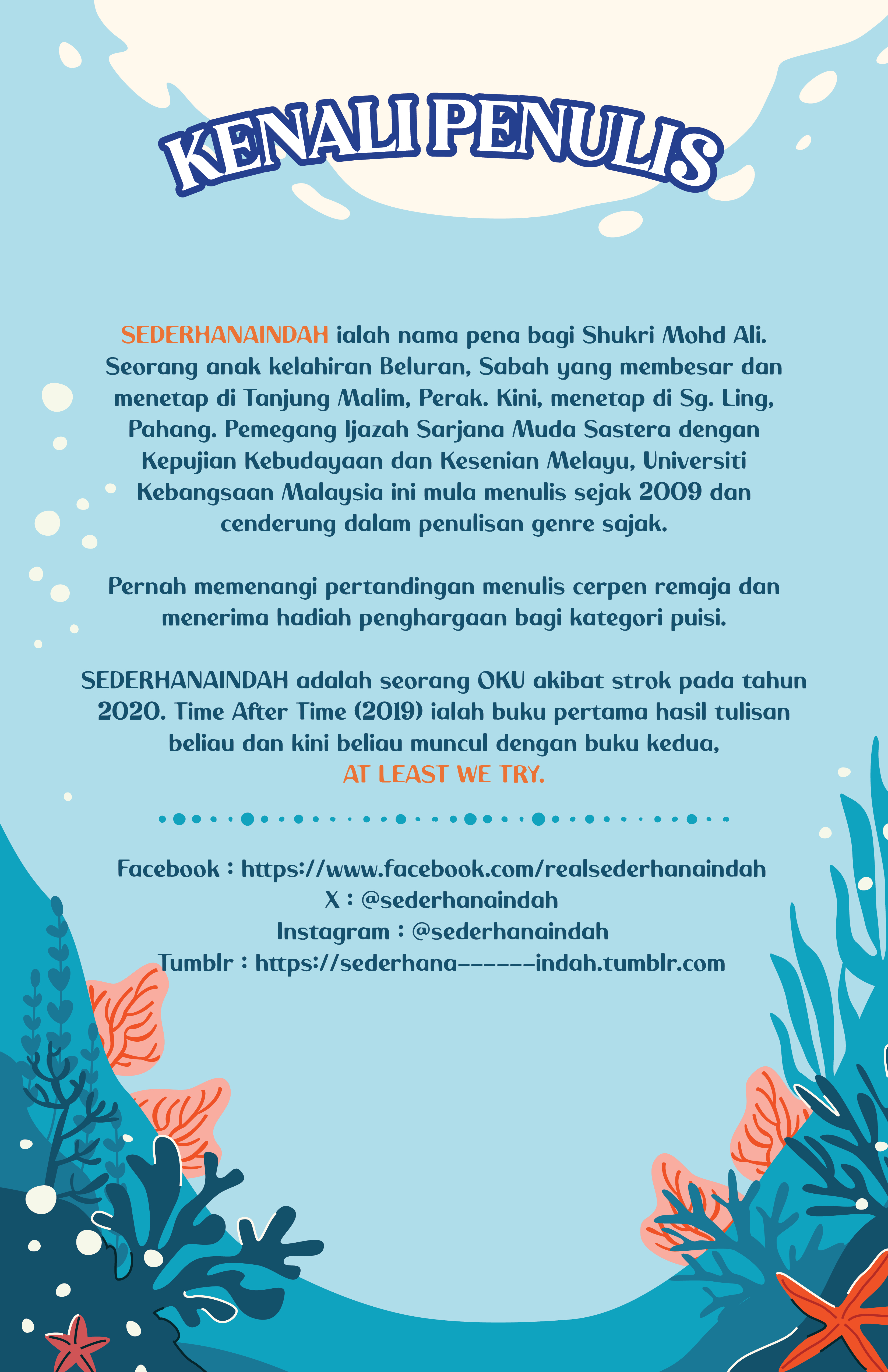 KENALI PENULIS

SEDERHANAINDAH ialah nama pena bagi Shukri Mohd Ali. Seorang anak kelahiran Beluran, Sabah yang membesar dan menetap di Tanjung Malim, Perak. Kini, menetap di Sg. Ling, Pahang. Pemegang Ijazah Sarjana Muda Sastera dengan Kepujian Kebudayaan dan Kesenian Melayu, Universiti Kebangsaan Malaysia ini mula menulis sejak 2009 dan cenderung dalam penulisan genre sajak.

Pernah memenangi pertandingan menulis cerpen remaja dan menerima hadiah penghargaan bagi kategori puisi.

SEDERHANAINDAH adalah seorang OKU akibat strok pada tahun 2020. Time After Time (2019) ialah buku pertama hasil tulisan beliau dan kini beliau muncul dengan buku kedua, AT LEAST WE TRY.

Facebook : https://www.facebook.com/realsederhanaindah
X : @sederhanaindah
Instagram : @sederhanaindah
Tumblr : https://sederhana------indah.tumblr.com